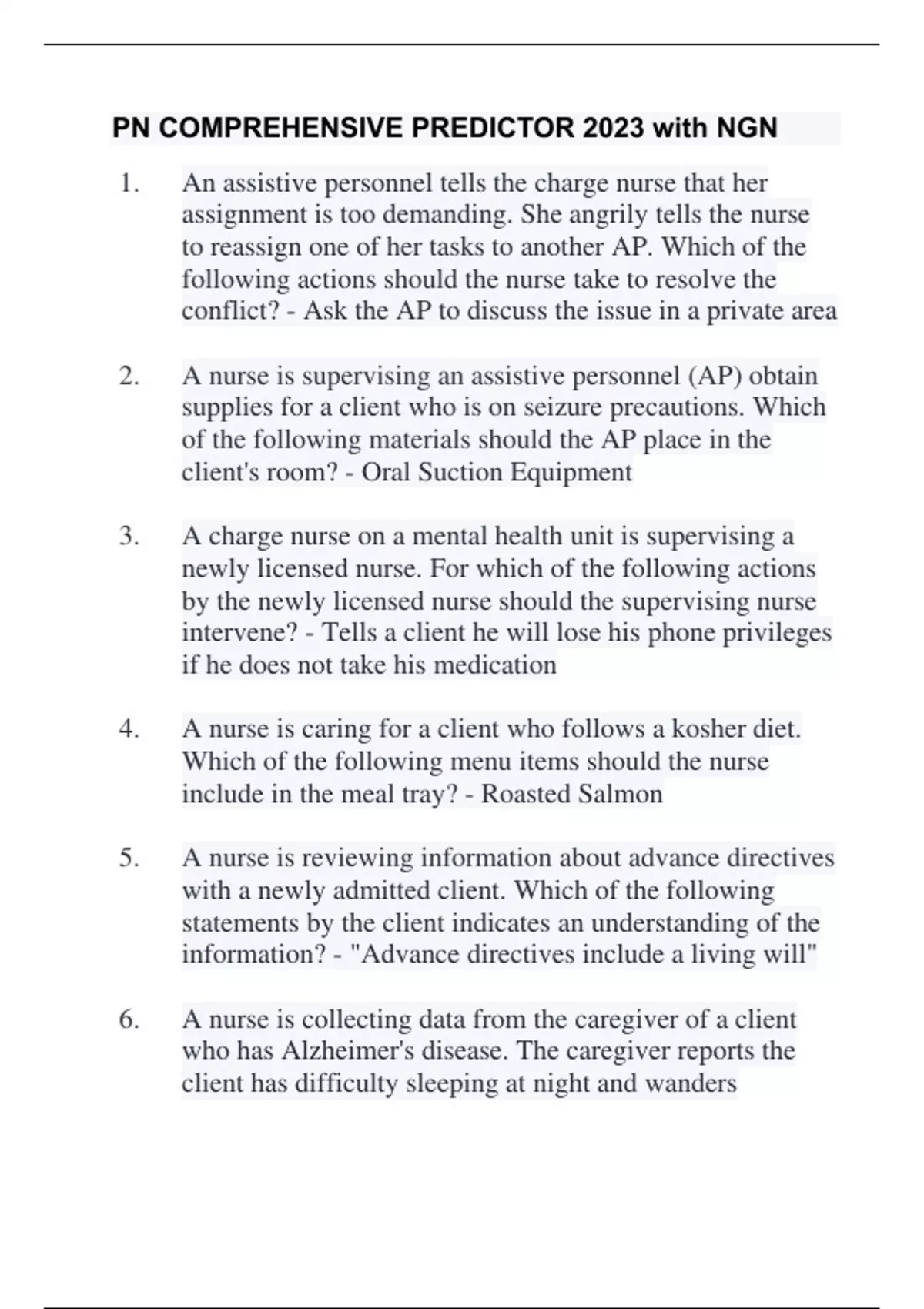 PN COMPREHENSIVE PREDICTOR 2023 with NGN

1. An assistive personnel tells the charge nurse that her assignment is too demanding. She angrily tells the nurse to reassign one of her tasks to another AP. Which of the following actions should the nurse take to resolve the conflict? - Ask the AP to discuss the issue in a private area

2. A nurse is supervising an assistive personnel (AP) obtain supplies for a client who is on seizure precautions. Which of the following materials should the AP place in the client's room? - Oral Suction Equipment

3. A charge nurse on a mental health unit is supervising a newly licensed nurse. For which of the following actions by the newly licensed nurse should the supervising nurse intervene? - Tells a client he will lose his phone privileges if he does not take his medication

4. A nurse is caring for a client who follows a kosher diet. Which of the following menu items should the nurse include in the meal tray? - Roasted Salmon

5. A nurse is reviewing information about advance directives with a newly admitted client. Which of the following statements by the client indicates an understanding of the information? - "Advance directives include a living will"

6. A nurse is collecting data from the caregiver of a client who has Alzheimer's disease. The caregiver reports the client has difficulty sleeping at night and wanders